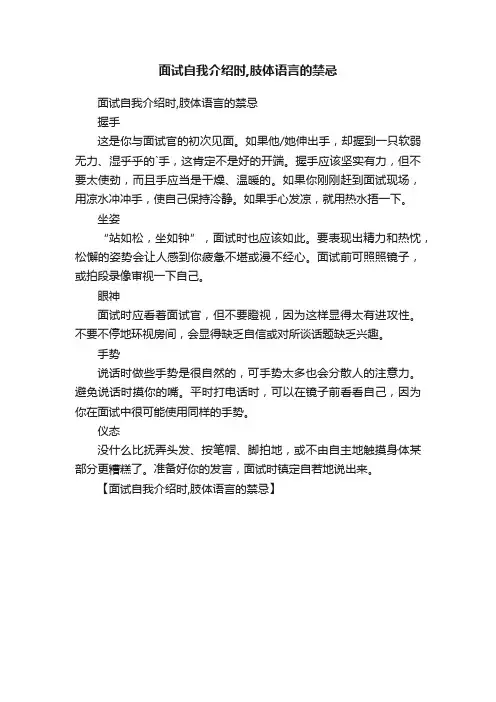 面试自我介绍时,肢体语言的禁忌

面试自我介绍时,肢体语言的禁忌

握手

这是你与面试官的初次见面。如果他/她伸出手，却握到一只软弱无力、湿乎乎的`手，这肯定不是好的开端。握手应该坚实有力，但不要太使劲，而且手应当是干燥、温暖的。如果你刚刚赶到面试现场，用凉水冲冲手，使自己保持冷静。如果手心发凉，就用热水捂一下。

坐姿

“站如松，坐如钟”，面试时也应该如此。要表现出精力和热忱，松懈的姿势会让人感到你疲惫不堪或漫不经心。面试前可照照镜子，或拍段录像审视一下自己。

眼神

面试时应看着面试官，但不要瞪视，因为这样显得太有进攻性。不要不停地环视房间，会显得缺乏自信或对所谈话题缺乏兴趣。

手势

说话时做些手势是很自然的，可手势太多也会分散人的注意力。避免说话时摸你的嘴。平时打电话时，可以在镜子前看看自己，因为你在面试中很可能使用同样的手势。

仪态

没什么比抚弄头发、按笔帽、脚拍地，或不由自主地触摸身体某部分更糟糕了。准备好你的发言，面试时镇定自若地说出来。

【面试自我介绍时,肢体语言的禁忌】